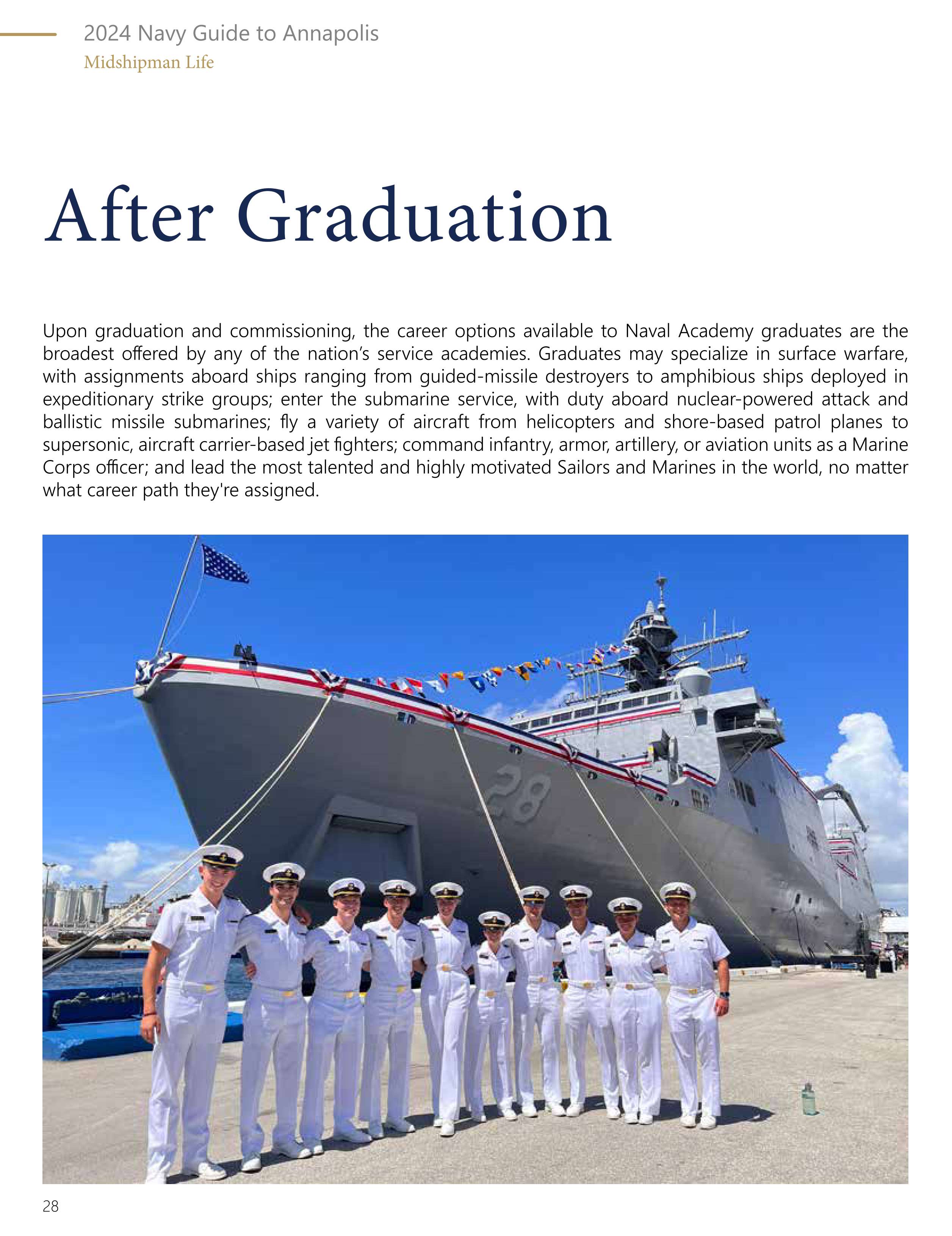 2024 Navy Guide to Annapolis
Midshipman Life

After Graduation

Upon graduation and commissioning, the career options available to Naval Academy graduates are the broadest offered by any of the nation's service academies. Graduates may specialize in surface warfare, with assignments aboard ships ranging from guided-missile destroyers to amphibious ships deployed in expeditionary strike groups; enter the submarine service, with duty aboard nuclear-powered attack and ballistic missile submarines; fly a variety of aircraft from helicopters and shore-based patrol planes to supersonic, aircraft carrier-based jet fighters; command infantry, armor, artillery, or aviation units as a Marine Corps officer; and lead the most talented and highly motivated Sailors and Marines in the world, no matter what career path they're assigned.

28

28